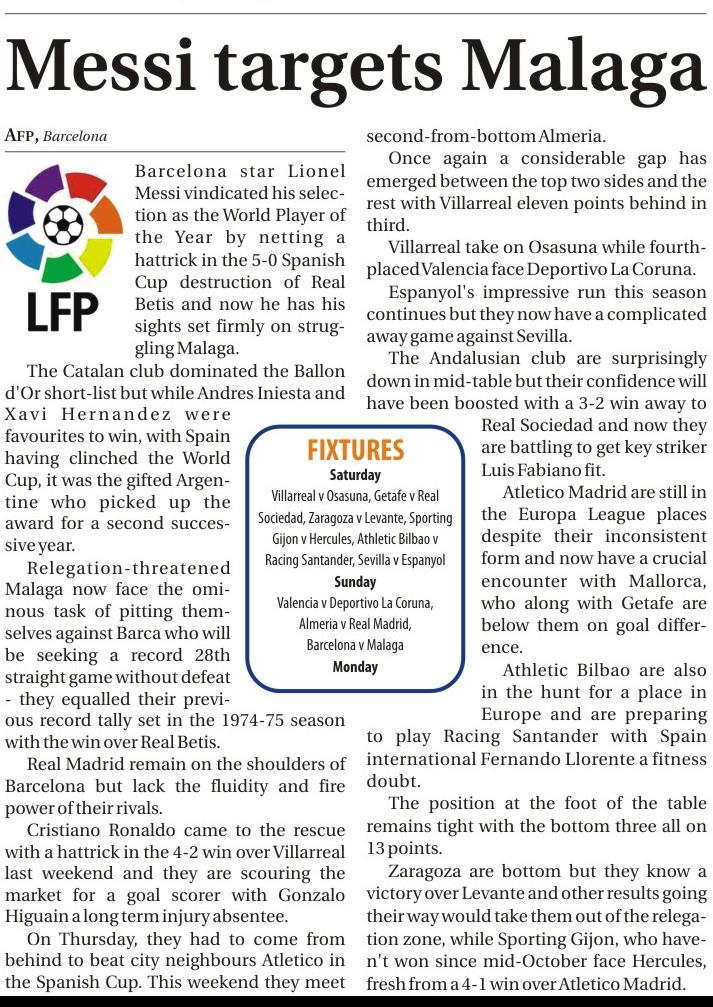 Messi targets Malaga

AFP, Barcelona

LFP

Barcelona star Lionel Messi vindicated his selection as the World Player of the Year by netting a hattrick in the 5-0 Spanish Cup destruction of Real Betis and now he has his sights set firmly on struggling Malaga.

The Catalan club dominated the Ballon d'Or short-list but while Andres Iniesta and Xavi Hernandez were favourites to win, with Spain having clinched the World Cup, it was the gifted Argentine who picked up the award for a second successive year.

Relegation-threatened Malaga now face the ominous task of pitting themselves against Barca who will be seeking a record 28th straight game without defeat - they equalled their previous record tally set in the 1974-75 season with the win over Real Betis.

Real Madrid remain on the shoulders of Barcelona but lack the fluidity and fire power of their rivals.

Cristiano Ronaldo came to the rescue with a hattrick in the 4-2 win over Villarreal last weekend and they are scouring the market for a goal scorer with Gonzalo Higuain a long term injury absentee.

On Thursday, they had to come from behind to beat city neighbours Atletico in the Spanish Cup. This weekend they meet second-from-bottom Almeria.

Once again a considerable gap has emerged between the top two sides and the rest with Villarreal eleven points behind in third.

Villarreal take on Osasuna while fourth-placed Valencia face Deportivo La Coruna.

Espanyol's impressive run this season continues but they now have a complicated away game against Sevilla.

The Andalusian club are surprisingly down in mid-table but their confidence will have been boosted with a 3-2 win away to Real Sociedad and now they are battling to get key striker Luis Fabiano fit.

Atletico Madrid are still in the Europa League places despite their inconsistent form and now have a crucial encounter with Mallorca, who along with Getafe are below them on goal difference.

Athletic Bilbao are also in the hunt for a place in Europe and are preparing to play Racing Santander with Spain international Fernando Llorente a fitness doubt.

The position at the foot of the table remains tight with the bottom three all on 13 points.

Zaragoza are bottom but they know a victory over Levante and other results going their way would take them out of the relegation zone, while Sporting Gijon, who haven't won since mid-October face Hercules, fresh from a 4-1 win over Atletico Madrid.

FIXTURES
Saturday
Villarreal v Osasuna, Getafe v Real Sociedad, Zaragoza v Levante, Sporting Gijon v Hercules, Athletic Bilbao v Racing Santander, Sevilla v Espanyol
Sunday
Valencia v Deportivo La Coruna, Almeria v Real Madrid, Barcelona v Malaga
Monday